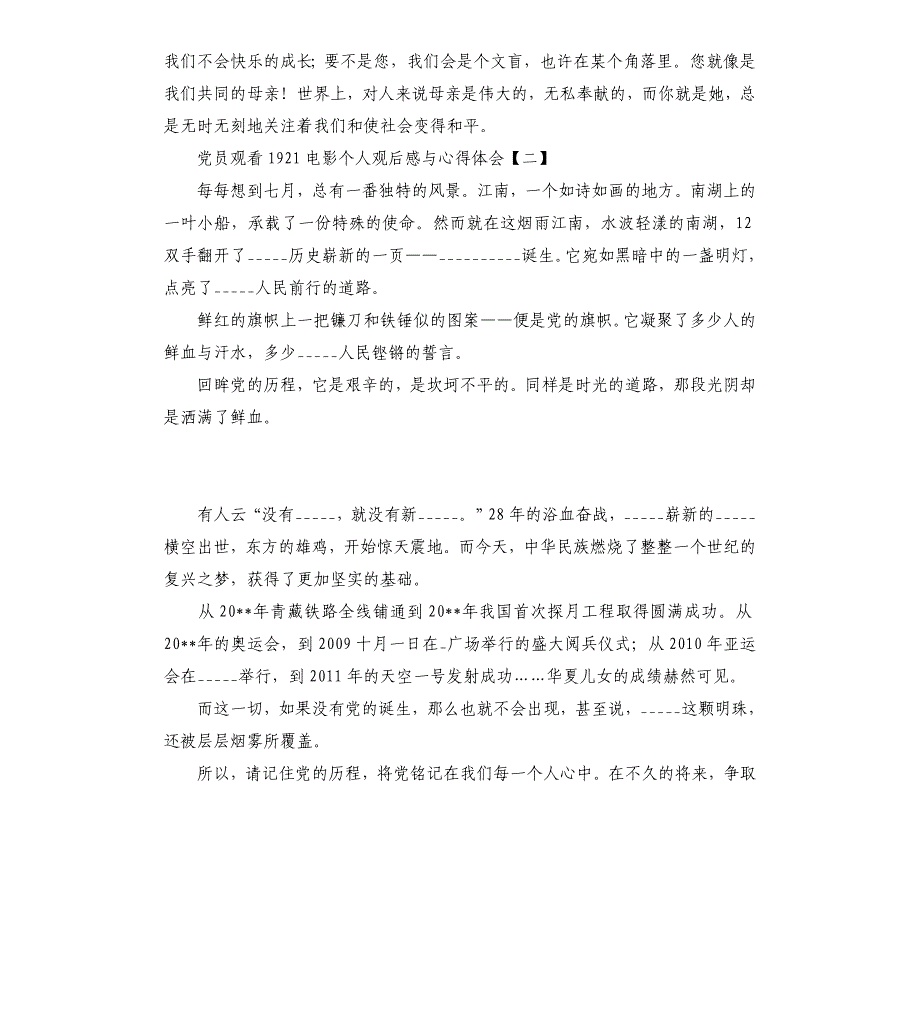 我们不会快乐的成长；要不是您，我们会是个文盲，也许在某个角落里。您就像是我们共同的母亲！世界上，对人来说母亲是伟大的，无私奉献的，而你就是她，总是无时无刻地关注着我们和使社会变得和平。

党员观看 1921 电影个人观后感与心得体会【二】

每每想到七月，总有一番独特的风景。江南，一个如诗如画的地方。南湖上的一叶小船，承载了一份特殊的使命。然而就在这烟雨江南，水波轻漾的南湖，12 双手翻开了_____历史崭新的一页——__________诞生。它宛如黑暗中的一盏明灯，点亮了_____人民前行的道路。

鲜红的旗帜上一把镰刀和铁锤似的图案——便是党的旗帜。它凝聚了多少人的鲜血与汗水，多少_____人民铿锵的誓言。

回眸党的历程，它是艰辛的，是坎坷不平的。同样是时光的道路，那段光阴却是洒满了鲜血。

有人云“没有_____，就没有新_____。”28 年的浴血奋战，_____崭新的_____横空出世，东方的雄鸡，开始惊天震地。而今天，中华民族燃烧了整整一个世纪的复兴之梦，获得了更加坚实的基础。

从 20**年青藏铁路全线铺通到 20**年我国首次探月工程取得圆满成功。从 20**年的奥运会，到 2009 十月一日在_广场举行的盛大阅兵仪式；从 2010 年亚运会在_____举行，到 2011 年的天空一号发射成功……华夏儿女的成绩赫然可见。

而这一切，如果没有党的诞生，那么也就不会出现，甚至说，_____这颗明珠，还被层层烟雾所覆盖。

所以，请记住党的历程，将党铭记在我们每一个人心中。在不久的将来，争取